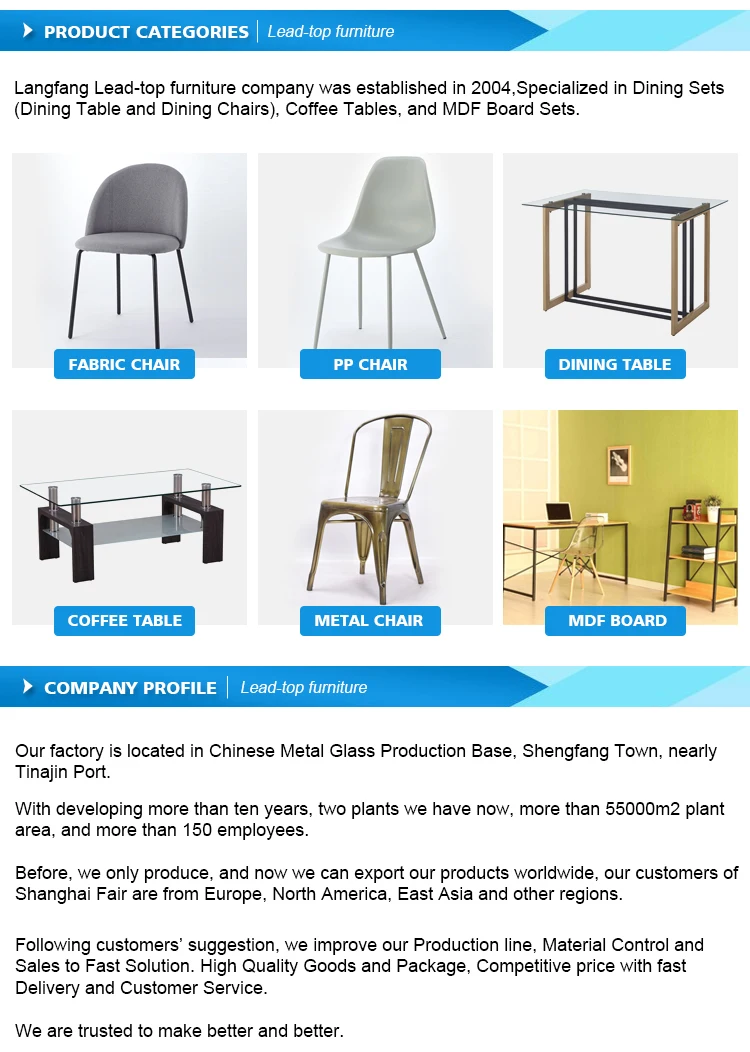 PRODUCT CATEGORIES | Lead-top furniture

Langfang Lead-top furniture company was established in 2004,Specialized in Dining Sets (Dining Table and Dining Chairs), Coffee Tables, and MDF Board Sets.

FABRIC CHAIR

PP CHAIR

DINING TABLE

COFFEE TABLE

METAL CHAIR

MDF BOARD

COMPANY PROFILE | Lead-top furniture

Our factory is located in Chinese Metal Glass Production Base, Shengfang Town, nearly Tinajin Port.

With developing more than ten years, two plants we have now, more than 55000m2 plant area, and more than 150 employees.

Before, we only produce, and now we can export our products worldwide, our customers of Shanghai Fair are from Europe, North America, East Asia and other regions.

Following customers' suggestion, we improve our Production line, Material Control and Sales to Fast Solution. High Quality Goods and Package, Competitive price with fast Delivery and Customer Service.

We are trusted to make better and better.